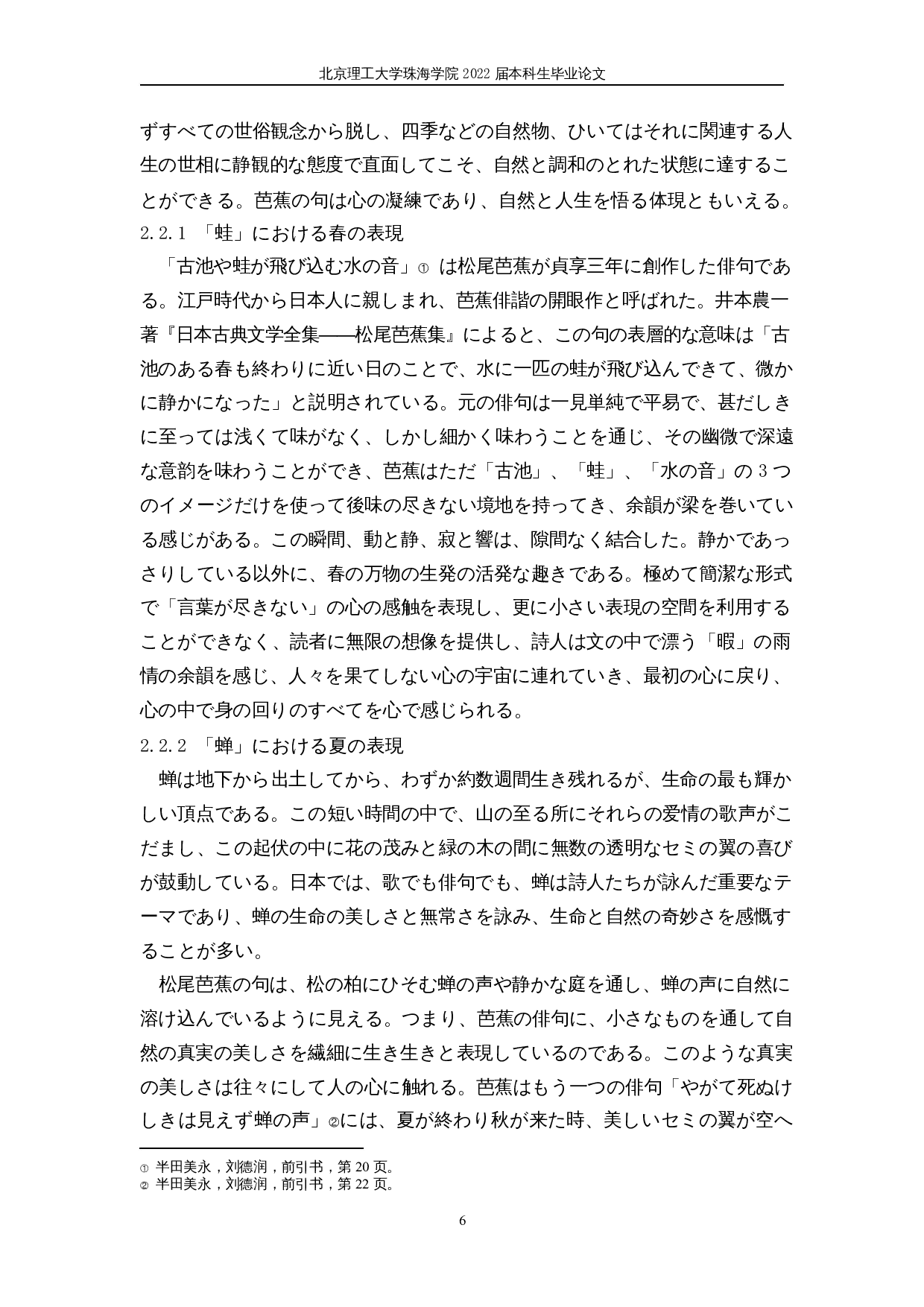 北京理工大学珠海学院 2022 届本科生毕业论文

ずすべての世俗観念から脱し、四季などの自然物、ひいてはそれに関連する人生の世相に静観的な態度で直面してこそ、自然と調和のとれた状態に達することができる。芭蕉の句は心の凝練であり、自然と人生を悟る体現ともいえる。

2.2.1 「蛙」における春の表現

「古池や蛙が飛び込む水の音」① は松尾芭蕉が貞享三年に創作した俳句である。江戸時代から日本人に親しまれ、芭蕉俳諧の開眼作と呼ばれた。井本農一著『日本古典文学全集——松尾芭蕉集』によると、この句の表層的な意味は「古池のある春も終わりに近い日のことで、水に一匹の蛙が飛び込んできて、微かに静かになった」と説明されている。元の俳句は一見単純で平易で、甚だしきに至っては浅くて味がなく、しかし細かく味わうことを通じ、その幽微で深遠な意韵を味わうことができ、芭蕉はただ「古池」、「蛙」、「水の音」の 3 つのイメージだけを使って後味の尽きない境地を持ってき、余韻が梁を巻いている感じがある。この瞬間、動と静、寂と響は、隙間なく結合した。静かであっさりしている以外に、春の万物の生発の活発な趣きである。極めて簡潔な形式で「言葉が尽きない」の心の感触を表現し、更に小さい表現の空間を利用することができなく、読者に無限の想像を提供し、詩人は文の中で漂う「暇」の雨情の余韻を感じ、人々を果てしない心の宇宙に連れていき、最初の心に戻り、心の中で身の回りのすべてを心で感じられる。

2.2.2 「蝉」における夏の表現

蝉は地下から出土してから、わずか約数週間生き残れるが、生命の最も輝かしい頂点である。この短い時間の中で、山の至る所にそれらの爱情の歌声がこだまし、この起伏の中に花の茂みと緑の木の間に無数の透明なセミの翼の喜びが鼓動している。日本では、歌でも俳句でも、蝉は詩人たちが詠んだ重要なテーマであり、蝉の生命の美しさと無常さを詠み、生命と自然の奇妙さを感慨することが多い。

松尾芭蕉の句は、松の柏にひそむ蝉の声や静かな庭を通し、蝉の声に自然に溶け込んでいるように見える。つまり、芭蕉の俳句に、小さなものを通して自然の真実の美しさを繊細に生き生きと表現しているのである。このような真実の美しさは往々にして人の心に触れる。芭蕉はもう一つの俳句「やがて死ぬけしきは見えず蝉の声」②には、夏が終わり秋が来た時、美しいセミの翼が空へ

① 半田美永，刘德润，前引书，第 20 页。
② 半田美永，刘德润，前引书，第 22 页。

6